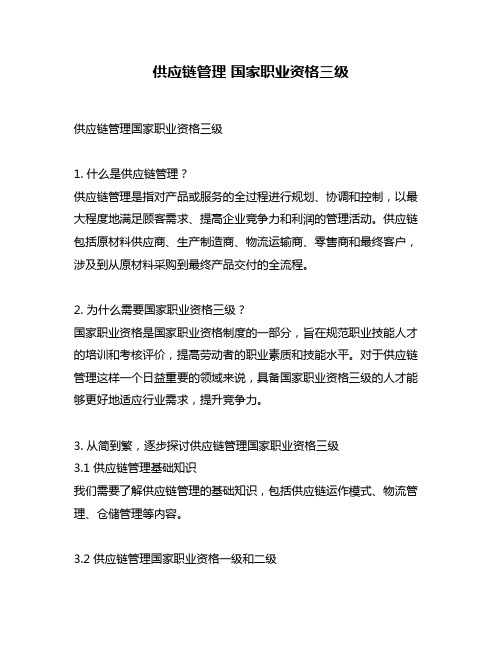 供应链管理 国家职业资格三级

供应链管理国家职业资格三级

1. 什么是供应链管理？
供应链管理是指对产品或服务的全过程进行规划、协调和控制，以最大程度地满足顾客需求、提高企业竞争力和利润的管理活动。供应链包括原材料供应商、生产制造商、物流运输商、零售商和最终客户，涉及到从原材料采购到最终产品交付的全流程。

2. 为什么需要国家职业资格三级？
国家职业资格是国家职业资格制度的一部分，旨在规范职业技能人才的培训和考核评价，提高劳动者的职业素质和技能水平。对于供应链管理这样一个日益重要的领域来说，具备国家职业资格三级的人才能够更好地适应行业需求，提升竞争力。

3. 从简到繁，逐步探讨供应链管理国家职业资格三级
3.1 供应链管理基础知识
我们需要了解供应链管理的基础知识，包括供应链运作模式、物流管理、仓储管理等内容。

3.2 供应链管理国家职业资格一级和二级